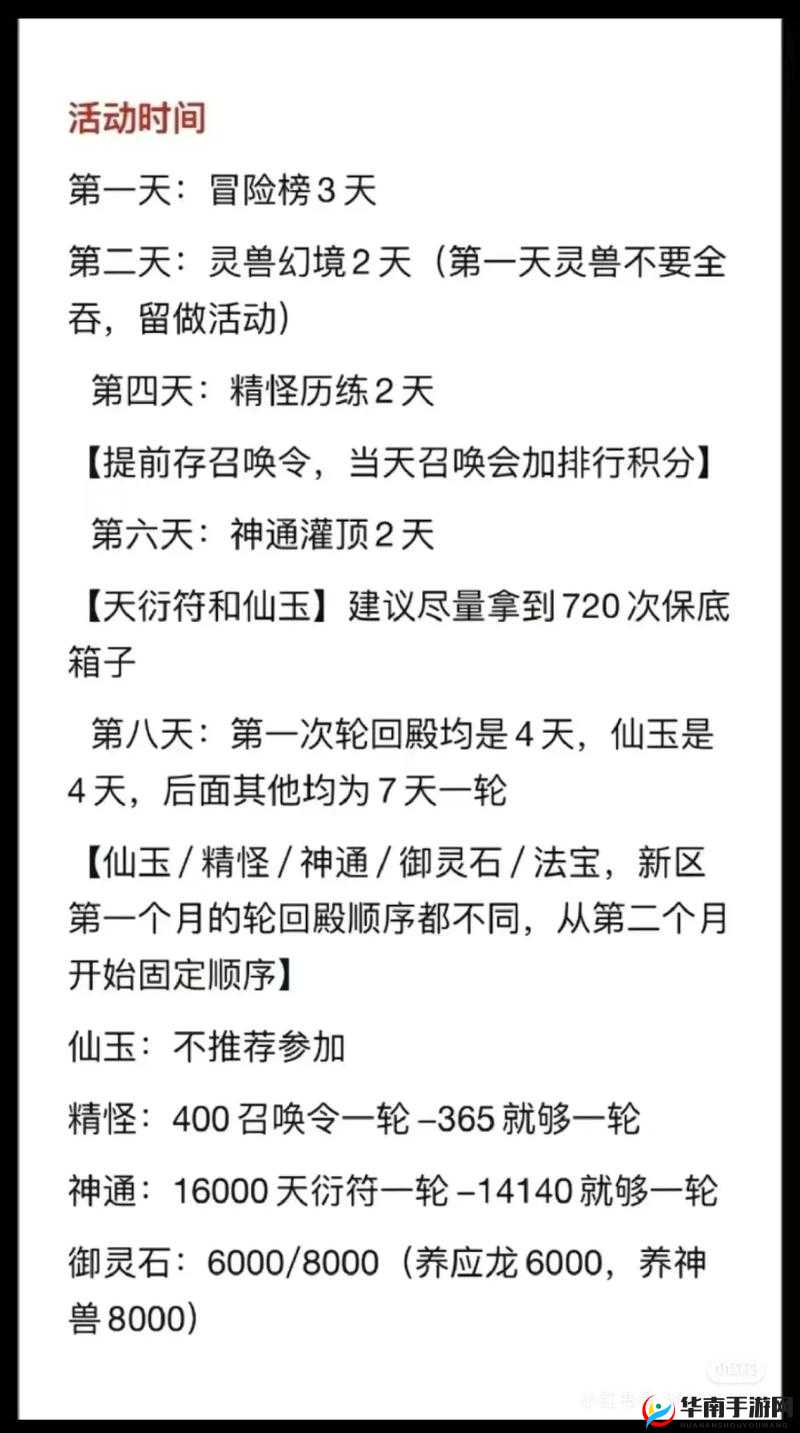 活动时间

第一天：冒险榜 3 天

第二天：灵兽幻境 2 天（第一天灵兽不要全吞，留做活动）

第四天：精怪历练 2 天

【提前存召唤令，当天召唤会加排行积分】

第六天：神通灌顶 2 天

【天衍符和仙玉】建议尽量拿到 720 次保底箱子

第八天：第一次轮回殿均是 4 天，仙玉是 4 天，后面其他均为 7 天一轮

【仙玉 / 精怪 / 神通 / 御灵石 / 法宝，新区第一个月的轮回殿顺序都不同，从第二个月开始固定顺序】

仙玉：不推荐参加

精怪：400 召唤令一轮 –365 就够一轮

神通：16000 天衍符一轮 –14140 就够一轮

御灵石：6000/8000（养应龙 6000，养神兽 8000）

华南手游网